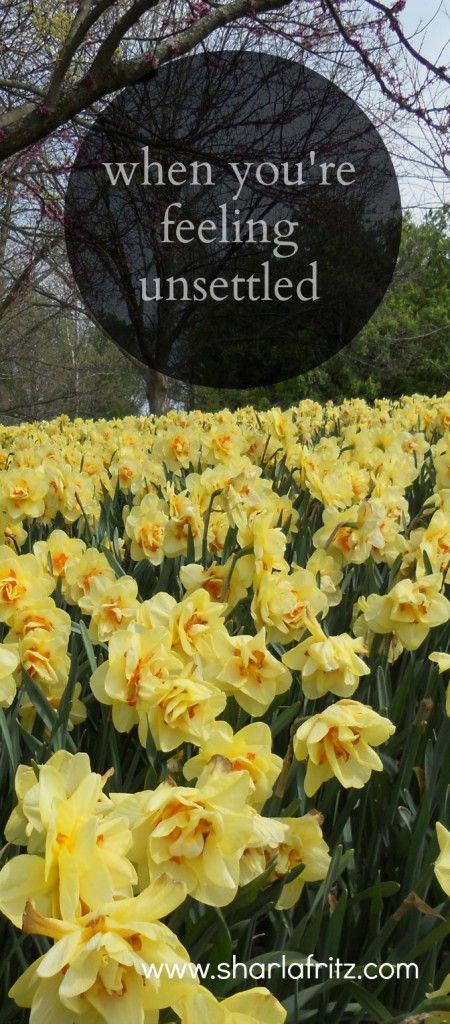 when you're feeling unsettled

www.sharlafritz.com